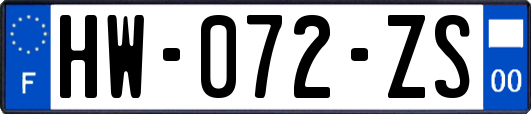 F
HW-072-ZS
00